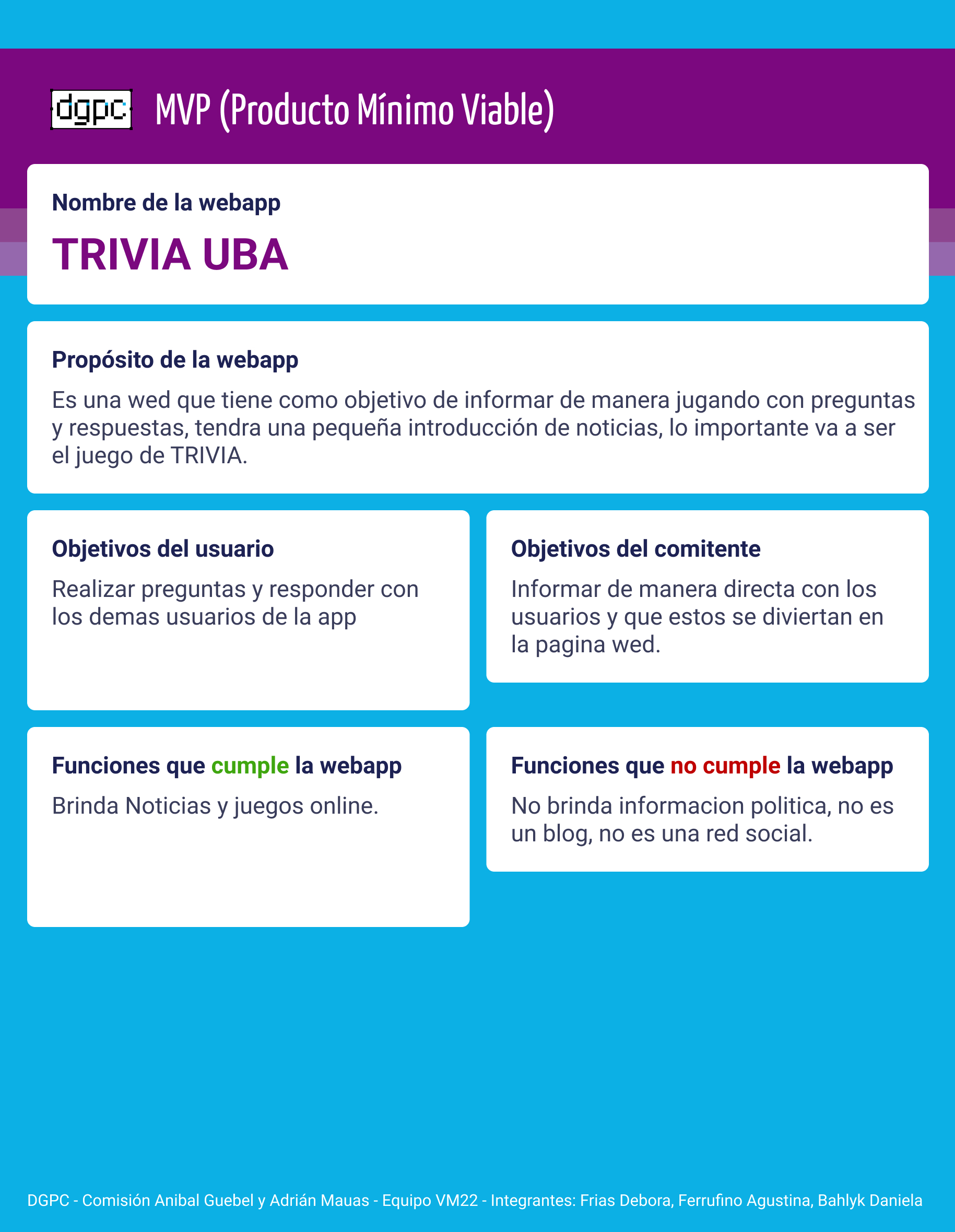 dgpc MVP (Producto Mínimo Viable)

Nombre de la webapp

TRIVIA UBA

Propósito de la webapp

Es una wed que tiene como objetivo de informar de manera jugando con preguntas y respuestas, tendra una pequeña introducción de noticias, lo importante va a ser el juego de TRIVIA.

Objetivos del usuario

Realizar preguntas y responder con los demas usuarios de la app

Objetivos del comitente

Informar de manera directa con los usuarios y que estos se diviertan en la pagina wed.

Funciones que cumple la webapp

Brinda Noticias y juegos online.

Funciones que no cumple la webapp

No brinda informacion politica, no es un blog, no es una red social.

DGPC - Comisión Anibal Guebel y Adrián Mauas - Equipo VM22 - Integrantes: Frias Debora, Ferrufino Agustina, Bahlyk Daniela